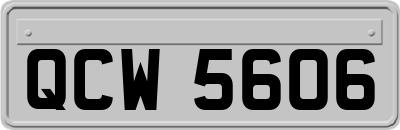 QCW 5606